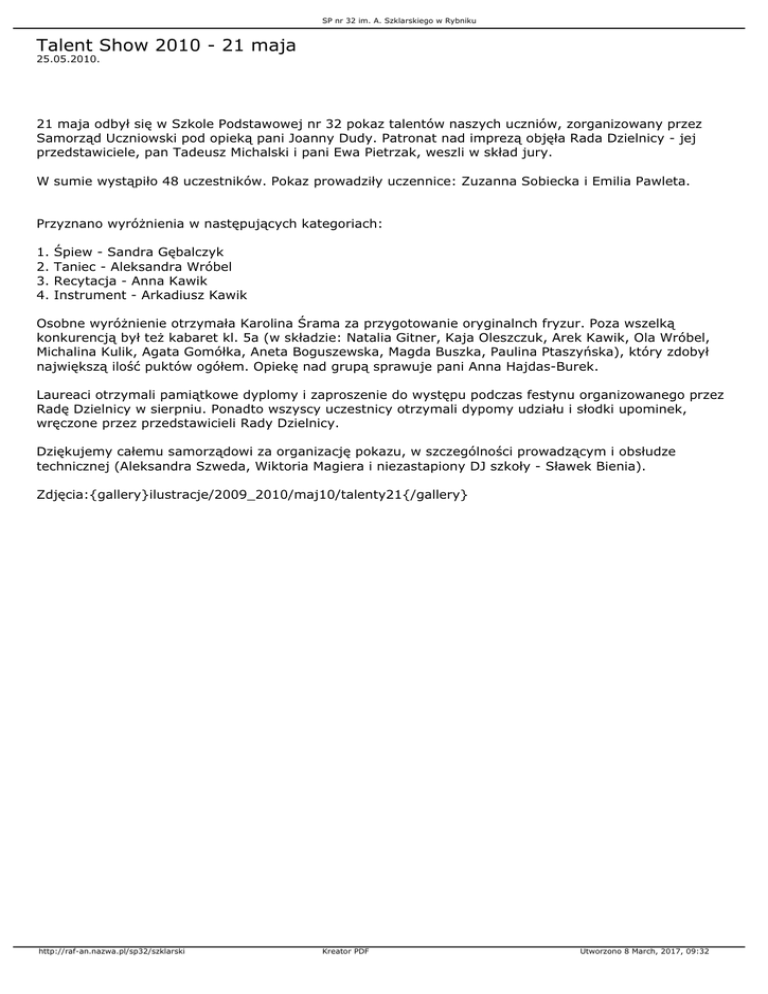 SP nr 32 im. A. Szklarskiego w Rybniku

Talent Show 2010 - 21 maja
25.05.2010.

21 maja odbył się w Szkole Podstawowej nr 32 pokaz talentów naszych uczniów, zorganizowany przez Samorząd Uczniowski pod opieką pani Joanny Dudy. Patronat nad imprezą objęła Rada Dzielnicy - jej przedstawiciele, pan Tadeusz Michalski i pani Ewa Pietrzak, weszli w skład jury.

W sumie wystąpiło 48 uczestników. Pokaz prowadziły uczennice: Zuzanna Sobiecka i Emilia Pawleta.

Przyznano wyróżnienia w następujących kategoriach:

1. Śpiew - Sandra Gębalczyk
2. Taniec - Aleksandra Wróbel
3. Recytacja - Anna Kawik
4. Instrument - Arkadiusz Kawik

Osobne wyróżnienie otrzymała Karolina Śrama za przygotowanie oryginalnch fryzur. Poza wszelką konkurencją był też kabaret kl. 5a (w składzie: Natalia Gitner, Kaja Oleszczuk, Arek Kawik, Ola Wróbel, Michalina Kulik, Agata Gomółka, Aneta Boguszewska, Magda Buszka, Paulina Ptaszyńska), który zdobył największą ilość puktów ogółem. Opiekę nad grupą sprawuje pani Anna Hajdas-Burek.

Laureaci otrzymali pamiątkowe dyplomy i zaproszenie do występu podczas festynu organizowanego przez Radę Dzielnicy w sierpniu. Ponadto wszyscy uczestnicy otrzymali dypomy udziału i słodki upominek, wręczone przez przedstawicieli Rady Dzielnicy.

Dziękujemy całemu samorządowi za organizację pokazu, w szczególności prowadzącym i obsłudze technicznej (Aleksandra Szweda, Wiktoria Magiera i niezastapiony DJ szkoły - Sławek Bienia).

Zdjęcia:{gallery}ilustracje/2009_2010/maj10/talenty21{/gallery}

http://raf-an.nazwa.pl/sp32/szklarski Kreator PDF Utworzono 8 March, 2017, 09:32